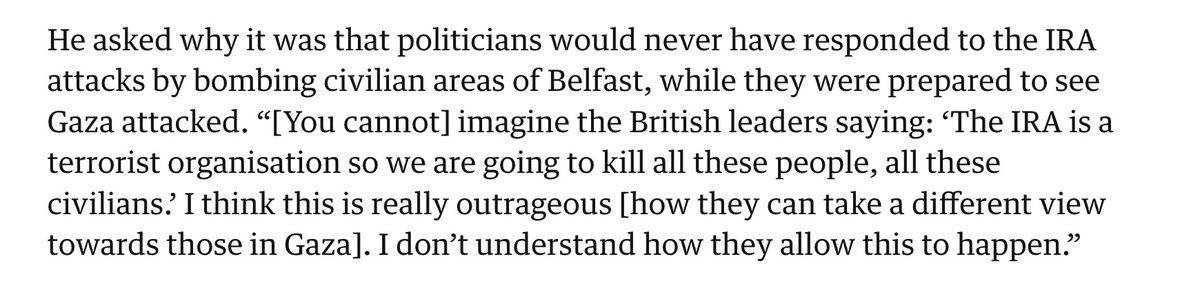 He asked why it was that politicians would never have responded to the IRA attacks by bombing civilian areas of Belfast, while they were prepared to see Gaza attacked. “[You cannot] imagine the British leaders saying: ‘The IRA is a terrorist organisation so we are going to kill all these people, all these civilians.’ I think this is really outrageous [how they can take a different view towards those in Gaza]. I don’t understand how they allow this to happen.”